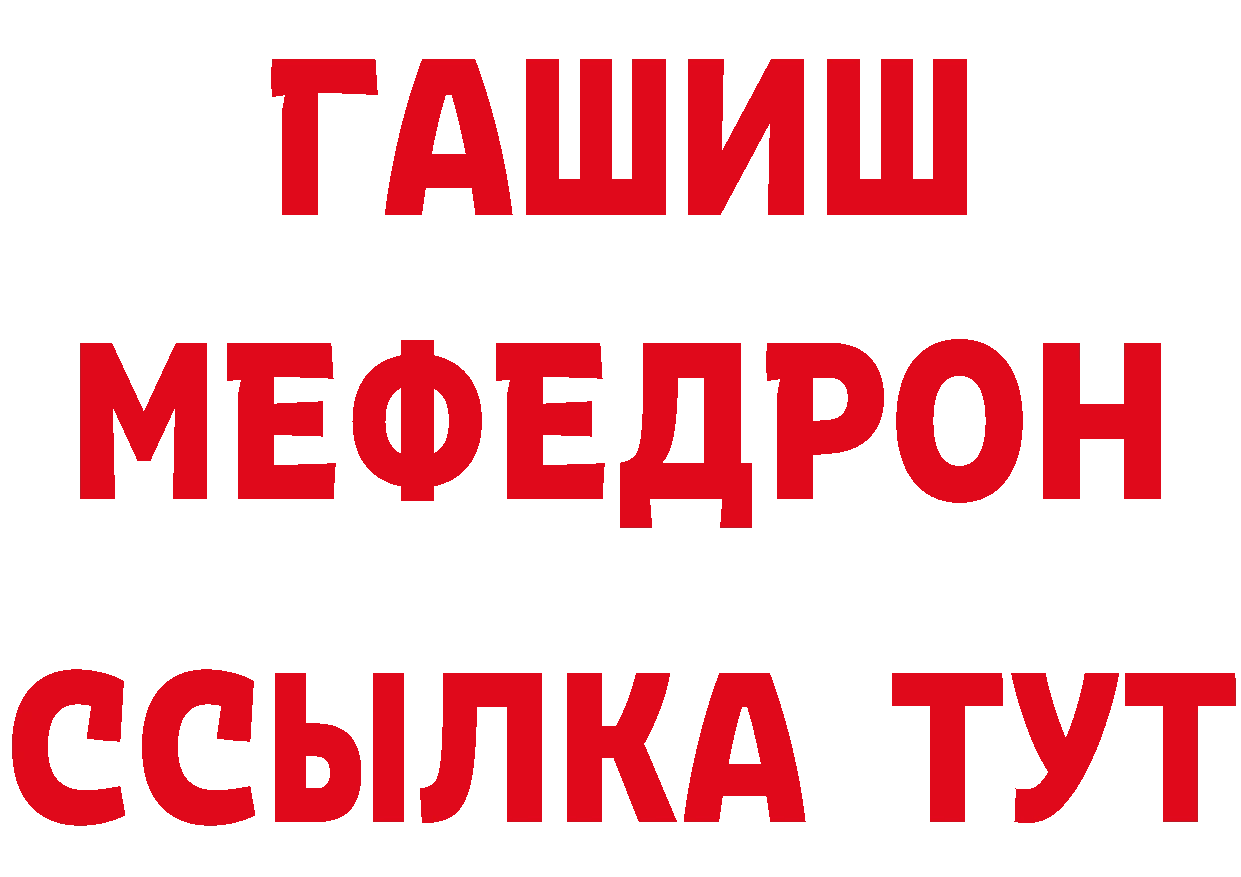 ГАШИШ
МЕФЕДРОН
ССЫЛКА ТУТ